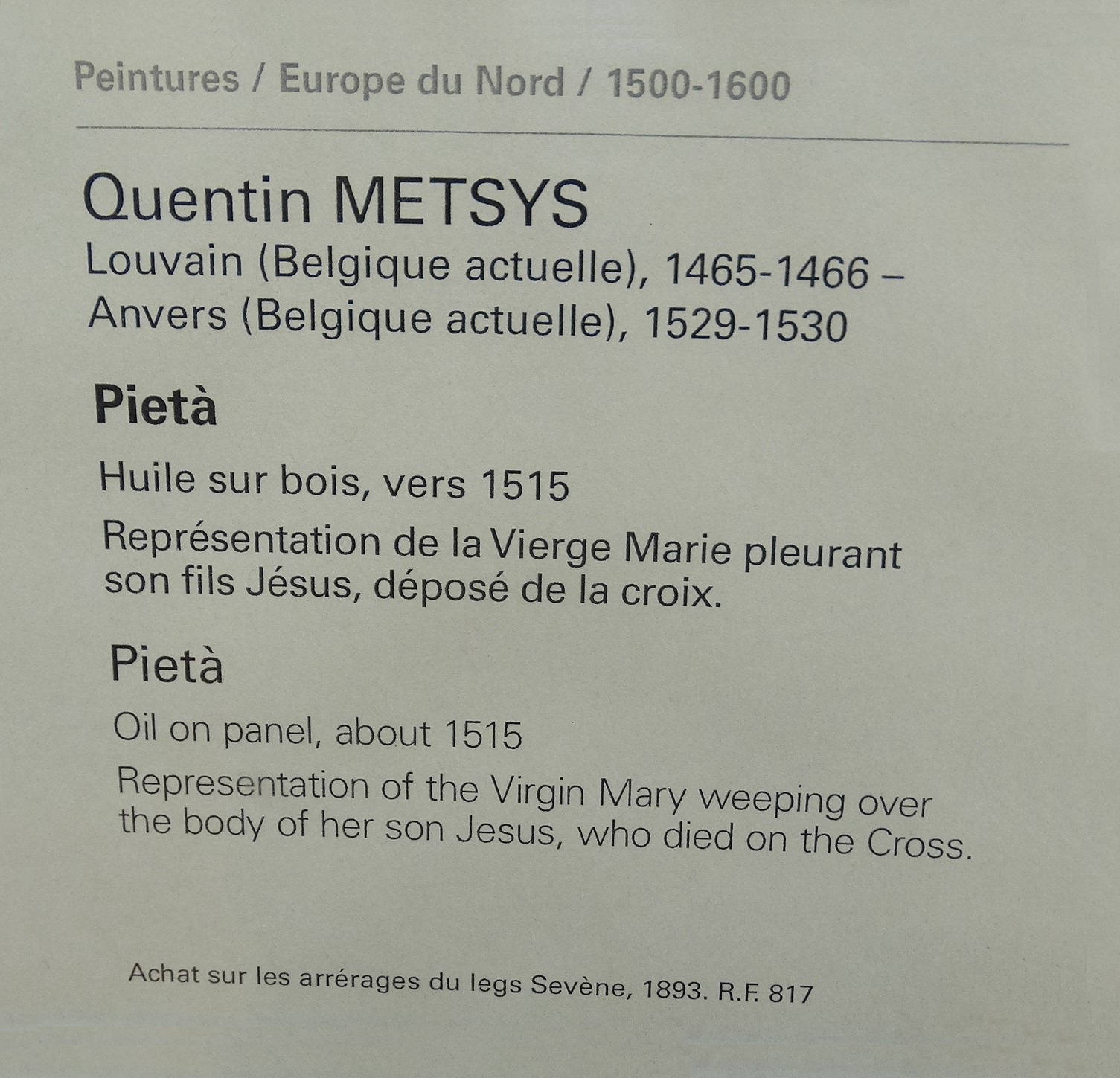 Peintures / Europe du Nord / 1500-1600

Quentin METSYS

Louvain (Belgique actuelle), 1465-1466 –
Anvers (Belgique actuelle), 1529-1530

Pietà

Huile sur bois, vers 1515

Représentation de la Vierge Marie pleurant son fils Jésus, déposé de la croix.

Pietà

Oil on panel, about 1515

Representation of the Virgin Mary weeping over the body of her son Jesus, who died on the Cross.

Achat sur les arrérages du legs Sevène, 1893. R.F. 817